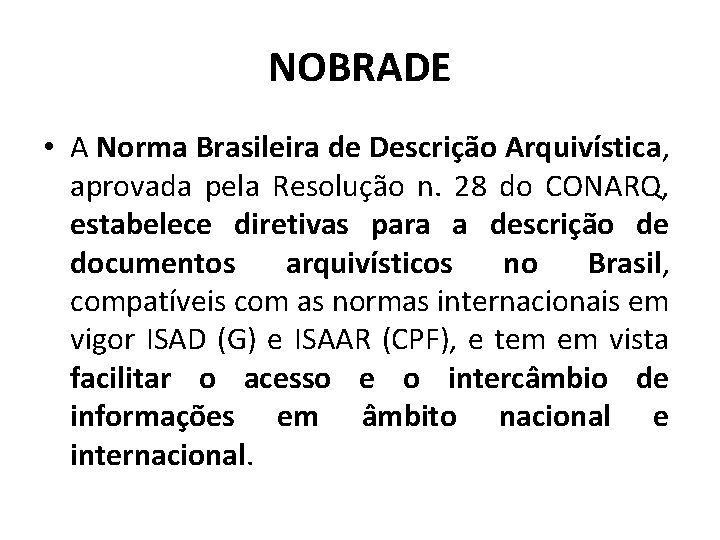 NOBRADE

• A Norma Brasileira de Descrição Arquivística, aprovada pela Resolução n. 28 do CONARQ, estabelece diretivas para a descrição de documentos arquivísticos no Brasil, compatíveis com as normas internacionais em vigor ISAD (G) e ISAAR (CPF), e tem em vista facilitar o acesso e o intercâmbio de informações em âmbito nacional e internacional.